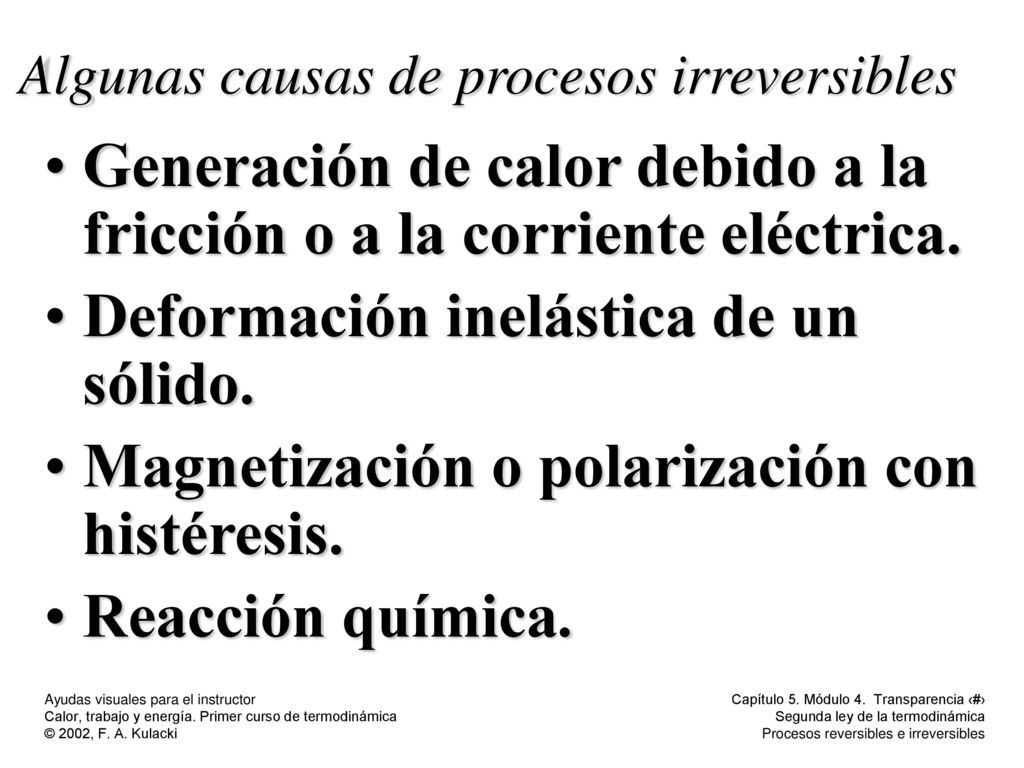 Algunas causas de procesos irreversibles

• Generación de calor debido a la fricción o a la corriente eléctrica.
• Deformación inelástica de un sólido.
• Magnetización o polarización con histéresis.
• Reacción química.

Ayudas visuales para el instructor
Calor, trabajo y energía. Primer curso de termodinámica
© 2002, F. A. Kulacki

Capítulo 5. Módulo 4. Transparencia ‹#›
Segunda ley de la termodinámica
Procesos reversibles e irreversibles